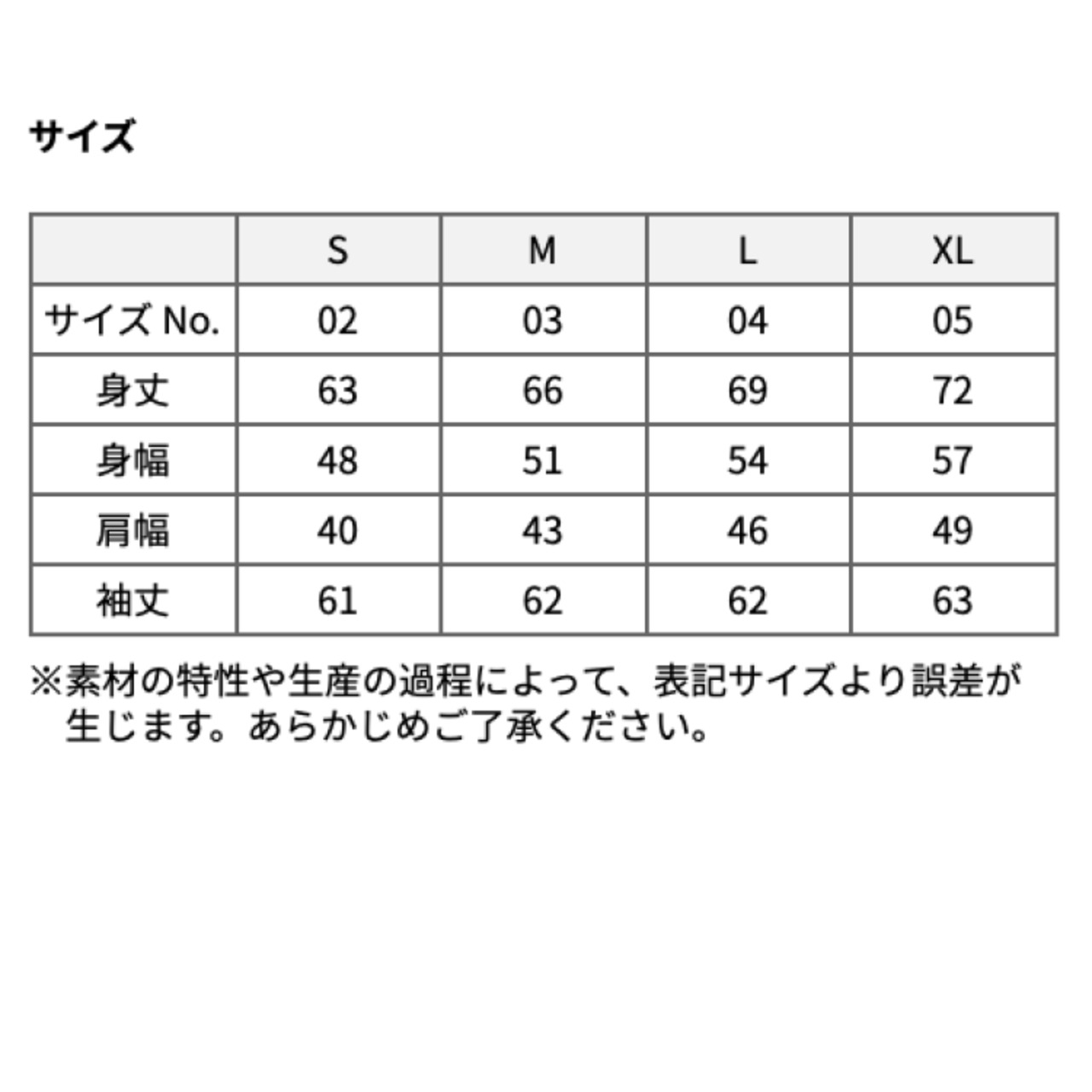 サイズ

| | S | M | L | XL |
|---|---|---|---|---|
| サイズ No. | 02 | 03 | 04 | 05 |
| 身丈 | 63 | 66 | 69 | 72 |
| 身幅 | 48 | 51 | 54 | 57 |
| 肩幅 | 40 | 43 | 46 | 49 |
| 袖丈 | 61 | 62 | 62 | 63 |

※素材の特性や生産の過程によって、表記サイズより誤差が生じます。あらかじめご了承ください。